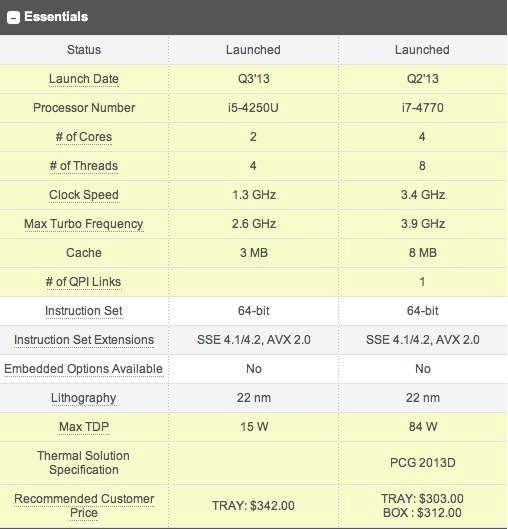 Essentials

| Status | Launched | Launched |
|---|---|---|
| Launch Date | Q3'13 | Q2'13 |
| Processor Number | i5-4250U | i7-4770 |
| # of Cores | 2 | 4 |
| # of Threads | 4 | 8 |
| Clock Speed | 1.3 GHz | 3.4 GHz |
| Max Turbo Frequency | 2.6 GHz | 3.9 GHz |
| Cache | 3 MB | 8 MB |
| # of QPI Links | | 1 |
| Instruction Set | 64-bit | 64-bit |
| Instruction Set Extensions | SSE 4.1/4.2, AVX 2.0 | SSE 4.1/4.2, AVX 2.0 |
| Embedded Options Available | No | No |
| Lithography | 22 nm | 22 nm |
| Max TDP | 15 W | 84 W |
| Thermal Solution Specification | | PCG 2013D |
| Recommended Customer Price | TRAY: $342.00 | TRAY: $303.00 BOX : $312.00 |